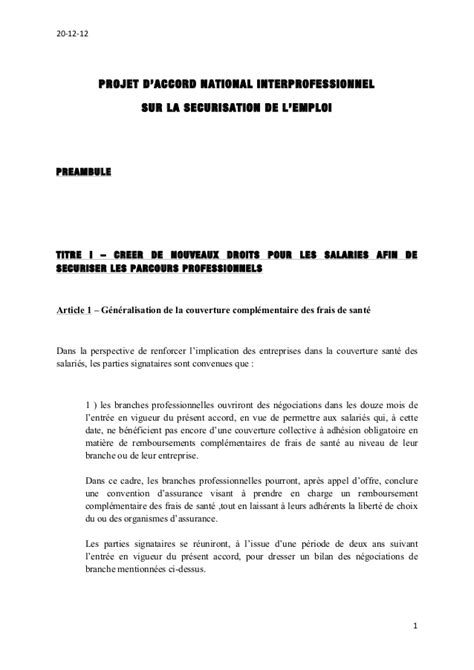 20-12-12

PROJET D'ACCORD NATIONAL INTERPROFESSIONNEL SUR LA SECURISATION DE L'EMPLOI

PREAMBULE

TITRE I – CREER DE NOUVEAUX DROITS POUR LES SALARIES AFIN DE SECURISER LES PARCOURS PROFESSIONNELS

Article 1 – Généralisation de la couverture complémentaire des frais de santé

Dans la perspective de renforcer l'implication des entreprises dans la couverture santé des salariés, les parties signataires sont convenues que :

1 ) les branches professionnelles ouvriront des négociations dans les douze mois de l'entrée en vigueur du présent accord, en vue de permettre aux salariés qui, à cette date, ne bénéficient pas encore d'une couverture collective à adhésion obligatoire en matière de remboursements complémentaires de frais de santé au niveau de leur branche ou de leur entreprise.

Dans ce cadre, les branches professionnelles pourront, après appel d'offre, conclure une convention d'assurance visant à prendre en charge un remboursement complémentaire des frais de santé ,tout en laissant à leurs adhérents la liberté de choix du ou des organismes d'assurance.

Les parties signataires se réuniront, à l'issue d'une période de deux ans suivant l'entrée en vigueur du présent accord, pour dresser un bilan des négociations de branche mentionnées ci-dessus.

1